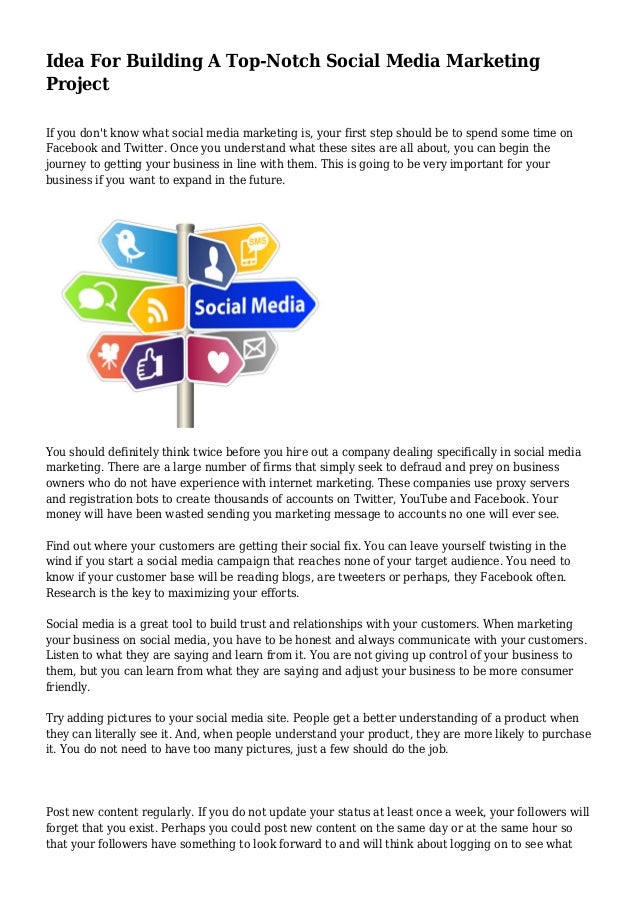 Idea For Building A Top-Notch Social Media Marketing Project

If you don't know what social media marketing is, your first step should be to spend some time on Facebook and Twitter. Once you understand what these sites are all about, you can begin the journey to getting your business in line with them. This is going to be very important for your business if you want to expand in the future.

SMS

Social Media

You should definitely think twice before you hire out a company dealing specifically in social media marketing. There are a large number of firms that simply seek to defraud and prey on business owners who do not have experience with internet marketing. These companies use proxy servers and registration bots to create thousands of accounts on Twitter, YouTube and Facebook. Your money will have been wasted sending you marketing message to accounts no one will ever see.

Find out where your customers are getting their social fix. You can leave yourself twisting in the wind if you start a social media campaign that reaches none of your target audience. You need to know if your customer base will be reading blogs, are tweeters or perhaps, they Facebook often. Research is the key to maximizing your efforts.

Social media is a great tool to build trust and relationships with your customers. When marketing your business on social media, you have to be honest and always communicate with your customers. Listen to what they are saying and learn from it. You are not giving up control of your business to them, but you can learn from what they are saying and adjust your business to be more consumer friendly.

Try adding pictures to your social media site. People get a better understanding of a product when they can literally see it. And, when people understand your product, they are more likely to purchase it. You do not need to have too many pictures, just a few should do the job.

Post new content regularly. If you do not update your status at least once a week, your followers will forget that you exist. Perhaps you could post new content on the same day or at the same hour so that your followers have something to look forward to and will think about logging on to see what